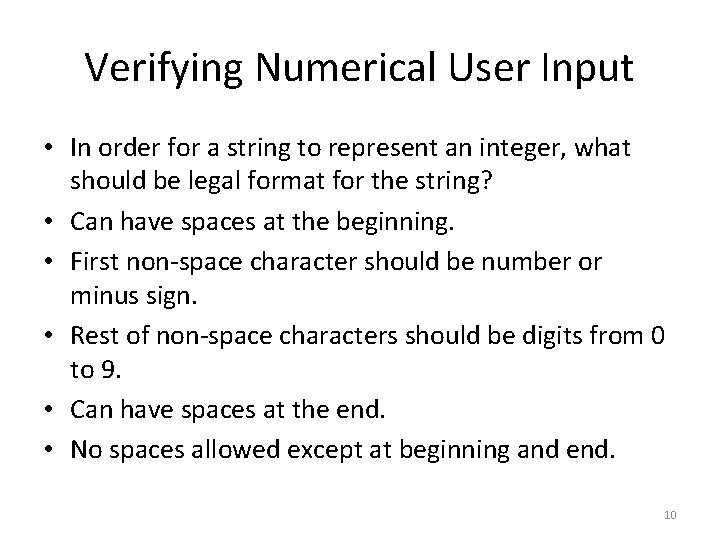 Verifying Numerical User Input

• In order for a string to represent an integer, what should be legal format for the string?
• Can have spaces at the beginning.
• First non-space character should be number or minus sign.
• Rest of non-space characters should be digits from 0 to 9.
• Can have spaces at the end.
• No spaces allowed except at beginning and end.

10